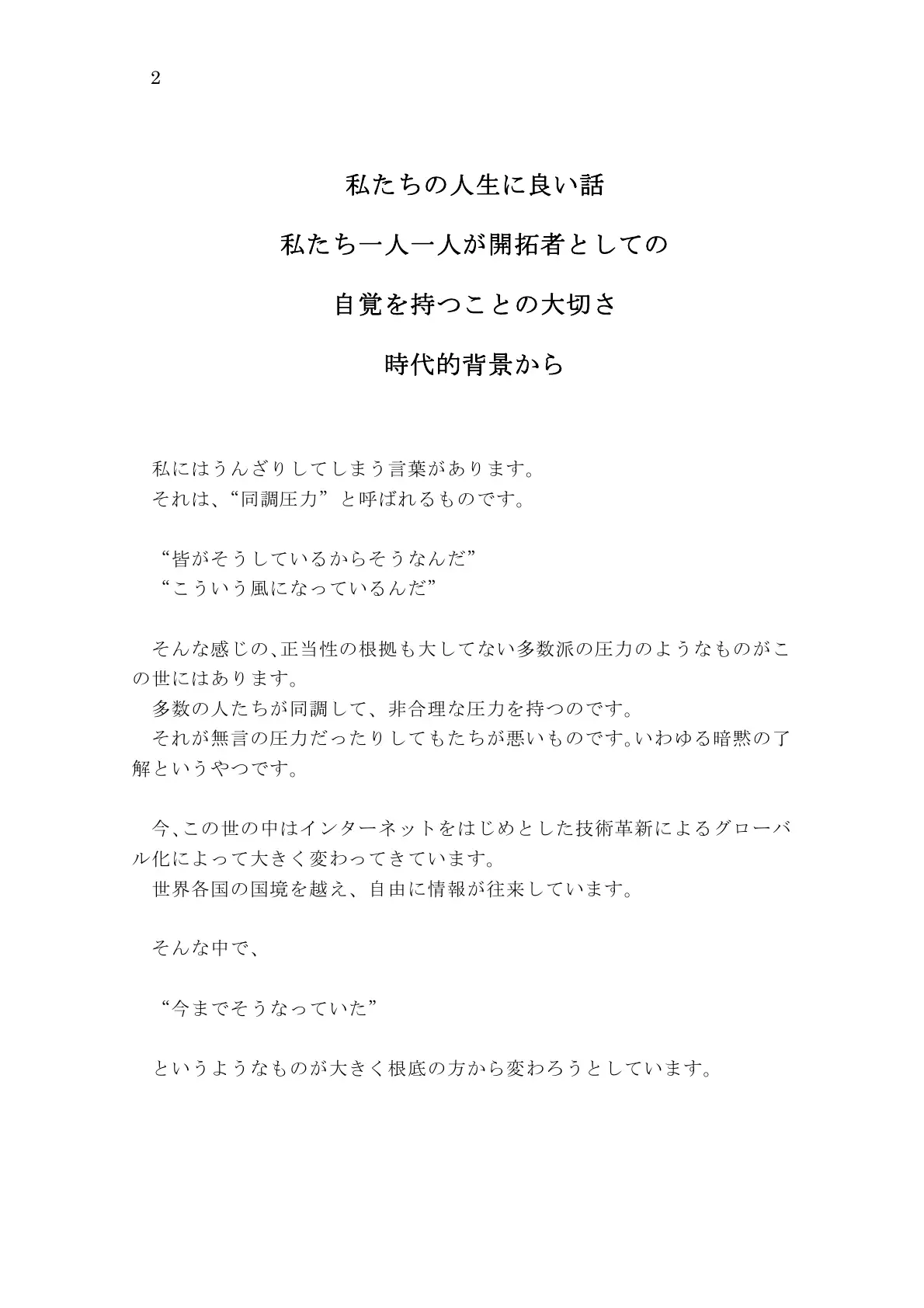 2

私たちの人生に良い話

私たち一人一人が開拓者としての

自覚を持つことの大切さ

時代的背景から

私にはうんざりしてしまう言葉があります。
それは、“同調圧力”と呼ばれるものです。

“皆がそうしているからそうなんだ”
“こういう風になっているんだ”

そんな感じの、正当性の根拠も大してない多数派の圧力のようなものがこの世にはあります。
多数の人たちが同調して、非合理な圧力を持つのです。
それが無言の圧力だったりしてもたちが悪いものです。いわゆる暗黙の了解というやつです。

今、この世の中はインターネットをはじめとした技術革新によるグローバル化によって大きく変わってきています。
世界各国の国境を越え、自由に情報が往来しています。

そんな中で、

“今までそうなっていた”

というようなものが大きく根底の方から変わろうとしています。